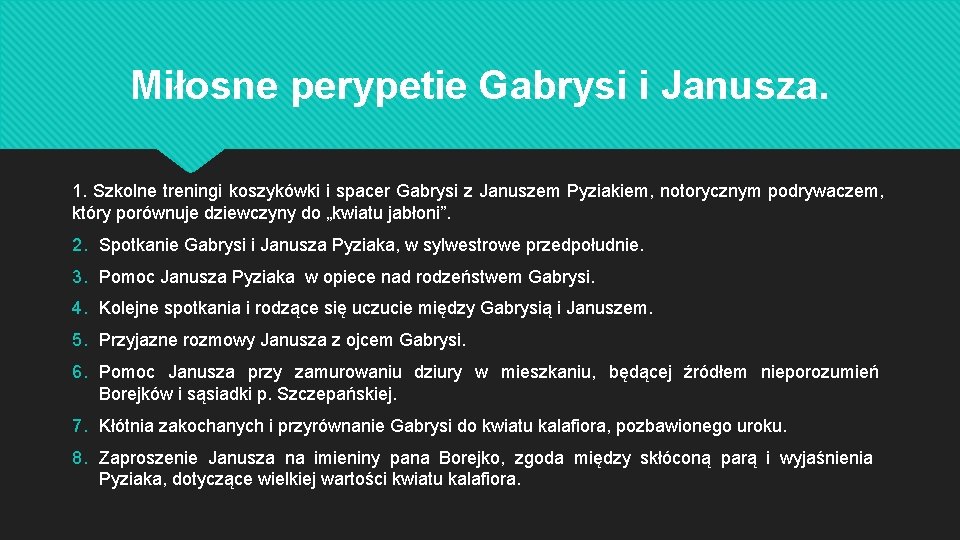 Miłosne perypetie Gabrysi i Janusza.

1. Szkolne treningi koszykówki i spacer Gabrysi z Januszem Pyziakiem, notorycznym podrywaczem, który porównuje dziewczyny do „kwiatu jabłoni”.

2. Spotkanie Gabrysi i Janusza Pyziaka, w sylwestrowe przedpołudnie.

3. Pomoc Janusza Pyziaka w opiece nad rodzeństwem Gabrysi.

4. Kolejne spotkania i rodzące się uczucie między Gabrysią i Januszem.

5. Przyjazne rozmowy Janusza z ojcem Gabrysi.

6. Pomoc Janusza przy zamurowaniu dziury w mieszkaniu, będącej źródłem nieporozumień Borejków i sąsiadki p. Szczepańskiej.

7. Kłótnia zakochanych i przyrównanie Gabrysi do kwiatu kalafiora, pozbawionego uroku.

8. Zaproszenie Janusza na imieniny pana Borejko, zgoda między skłóconą parą i wyjaśnienia Pyziaka, dotyczące wielkiej wartości kwiatu kalafiora.